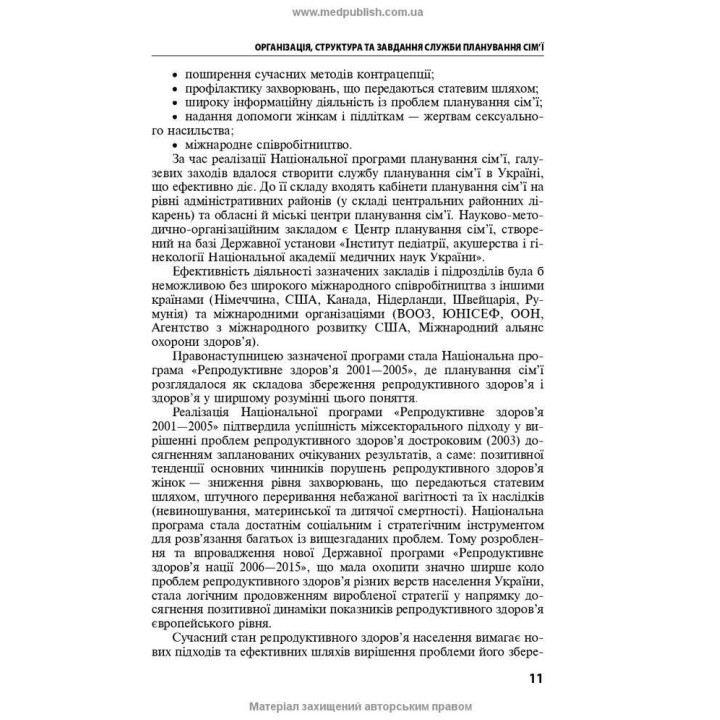 www.medpublish.com.ua

ОРГАНІЗАЦІЯ, СТРУКТУРА ТА ЗАВДАННЯ СЛУЖБИ ПЛАНУВАННЯ СІМ'Ї

• поширення сучасних методів контрацепції;
• профілактику захворювань, що передаються статевим шляхом;
• широку інформаційну діяльність із проблем планування сім'ї;
• надання допомоги жінкам і підліткам — жертвам сексуального насильства;
• міжнародне співробітництво.

За час реалізації Національної програми планування сім'ї, галузевих заходів вдалося створити службу планування сім'ї в Україні, що ефективно діє. До її складу входять кабінети планування сім'ї на рівні адміністративних районів (у складі центральних районних лікарень) та обласні й міські центри планування сім'ї. Науково-методично-організаційним закладом є Центр планування сім'ї, створений на базі Державної установи «Інститут педіатрії, акушерства і гінекології Національної академії медичних наук України».

Ефективність діяльності зазначених закладів і підрозділів була б неможливою без широкого міжнародного співробітництва з іншими країнами (Німеччина, США, Канада, Нідерланди, Швейцарія, Румунія) та міжнародними організаціями (ВООЗ, ЮНІСЕФ, ООН, Агентство з міжнародного розвитку США, Міжнародний альянс охорони здоров'я).

Правонаступницею зазначеної програми стала Національна програма «Репродуктивне здоров'я 2001—2005», де планування сім'ї розглядалося як складова збереження репродуктивного здоров'я і здоров'я у ширшому розумінні цього поняття.

Реалізація Національної програми «Репродуктивне здоров'я 2001—2005» підтвердила успішність міжсекторального підходу у вирішенні проблем репродуктивного здоров'я достроковим (2003) досягненням запланованих очікуваних результатів, а саме: позитивної тенденції основних чинників порушень репродуктивного здоров'я жінок — зниження рівня захворювань, що передаються статевим шляхом, штучного переривання небажаної вагітності та їх наслідків (невиношування, материнської та дитячої смертності). Національна програма стала достатнім соціальним і стратегічним інструментом для розв'язання багатьох із вищезгаданих проблем. Тому розроблення та впровадження нової Державної програми «Репродуктивне здоров'я нації 2006—2015», що мала охопити значно ширше коло проблем репродуктивного здоров'я різних верств населення України, стала логічним продовженням виробленої стратегії у напрямку досягнення позитивної динаміки показників репродуктивного здоров'я європейського рівня.

Сучасний стан репродуктивного здоров'я населення вимагає нових підходів та ефективних шляхів вирішення проблеми його збере-

11

Матеріал захищений авторським правом